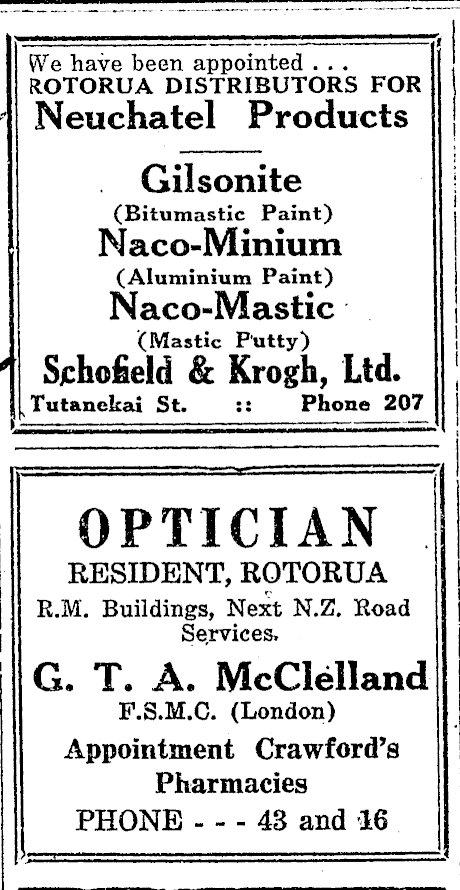 We have been appointed . . .
ROTORUA DISTRIBUTORS FOR
Neuchatel Products

Gilsonite
(Bitumastic Paint)
Naco-Minium
(Aluminium Paint)
Naco-Mastic
(Mastic Putty)
Schofield & Krogh, Ltd.
Tutanekai St. :: Phone 207

OPTICIAN
RESIDENT, ROTORUA
R.M. Buildings, Next N.Z. Road Services.
G. T. A. McClelland
F.S.M.C. (London)
Appointment Crawford's Pharmacies
PHONE - - - 43 and 16